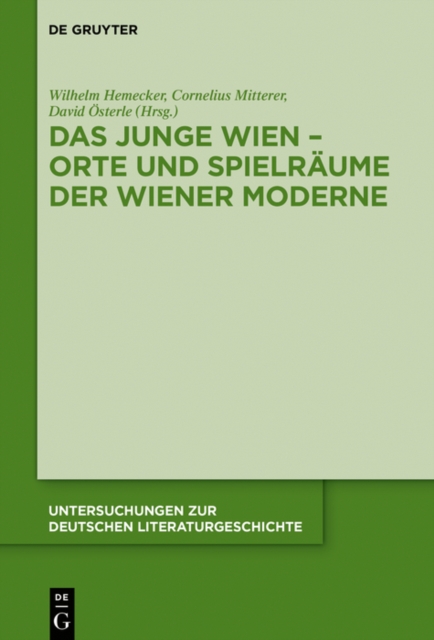 DE GRUYTER

Wilhelm Hemecker, Cornelius Mitterer, David Österle (Hrsg.)

DAS JUNGE WIEN – ORTE UND SPIELRÄUME DER WIENER MODERNE

UNTERSUCHUNGEN ZUR DEUTSCHEN LITERATURGESCHICHTE

DE G